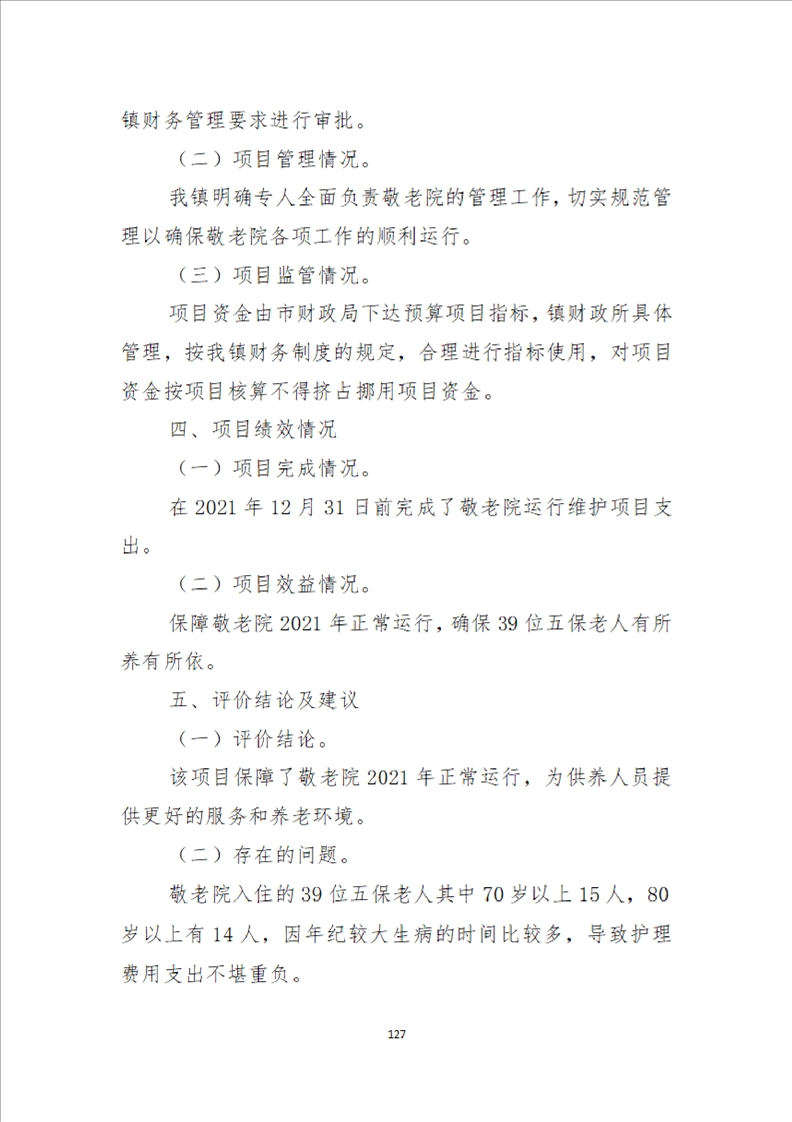 镇财务管理要求进行审批。

（二）项目管理情况。

我镇明确专人全面负责敬老院的管理工作，切实规范管理以确保敬老院各项工作的顺利运行。

（三）项目监管情况。

项目资金由市财政局下达预算项目指标，镇财政所具体管理，按我镇财务制度的规定，合理进行指标使用，对项目资金按项目核算不得挤占挪用项目资金。

四、项目绩效情况

（一）项目完成情况。

在 2021 年 12 月 31 日前完成了敬老院运行维护项目支出。

（二）项目效益情况。

保障敬老院 2021 年正常运行，确保 39 位五保老人有所养有所依。

五、评价结论及建议

（一）评价结论。

该项目保障了敬老院 2021 年正常运行，为供养人员提供更好的服务和养老环境。

（二）存在的问题。

敬老院入住的 39 位五保老人其中 70 岁以上 15 人，80 岁以上有 14 人，因年纪较大生病的时间比较多，导致护理费用支出不堪重负。

127